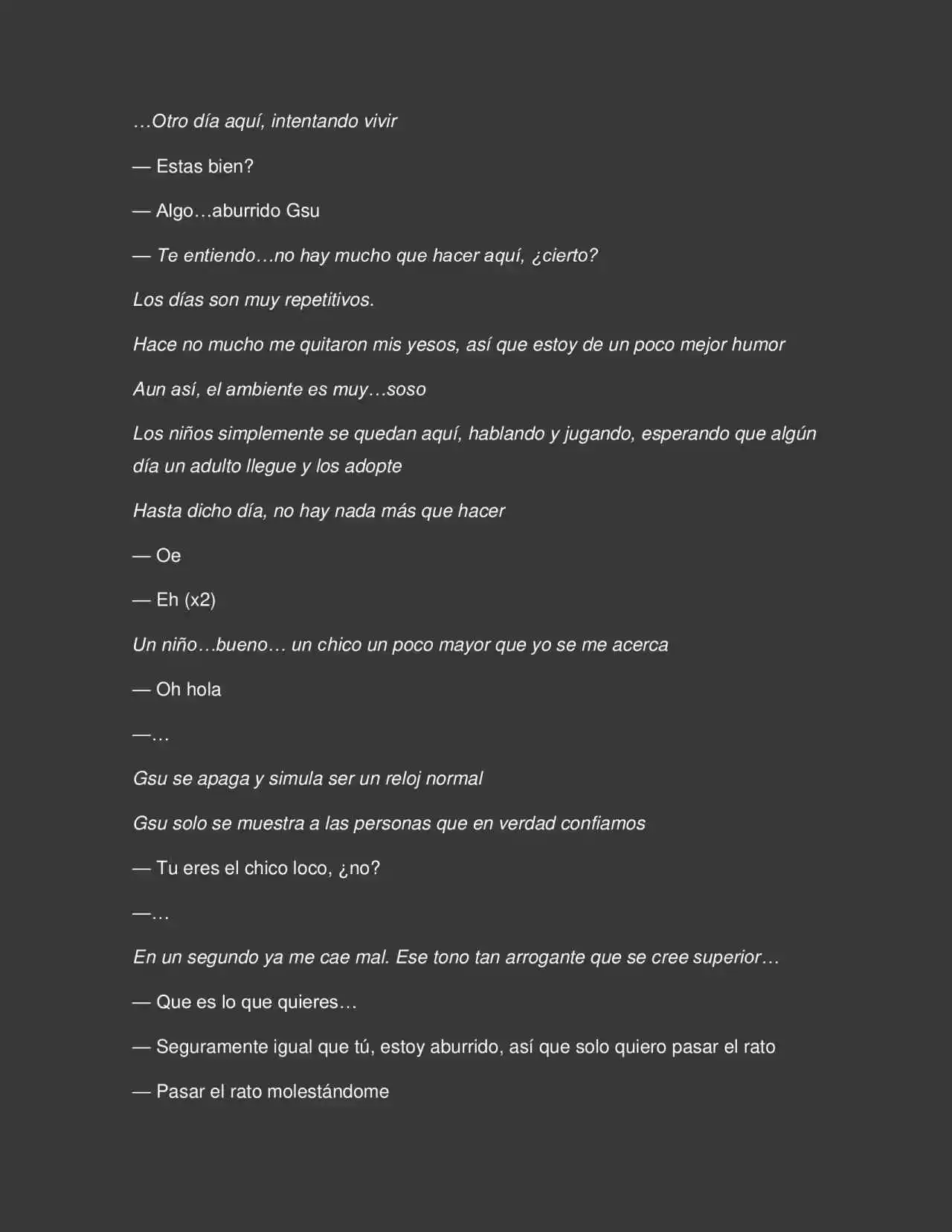 …Otro día aquí, intentando vivir

— Estas bien?

— Algo…aburrido Gsu

— Te entiendo…no hay mucho que hacer aquí, ¿cierto?

Los días son muy repetitivos.

Hace no mucho me quitaron mis yesos, así que estoy de un poco mejor humor

Aun así, el ambiente es muy…soso

Los niños simplemente se quedan aquí, hablando y jugando, esperando que algún día un adulto llegue y los adopte

Hasta dicho día, no hay nada más que hacer

— Oe

— Eh (x2)

Un niño…bueno… un chico un poco mayor que yo se me acerca

— Oh hola

—…

Gsu se apaga y simula ser un reloj normal

Gsu solo se muestra a las personas que en verdad confiamos

— Tu eres el chico loco, ¿no?

—…

En un segundo ya me cae mal. Ese tono tan arrogante que se cree superior…

— Que es lo que quieres…

— Seguramente igual que tú, estoy aburrido, así que solo quiero pasar el rato

— Pasar el rato molestándome